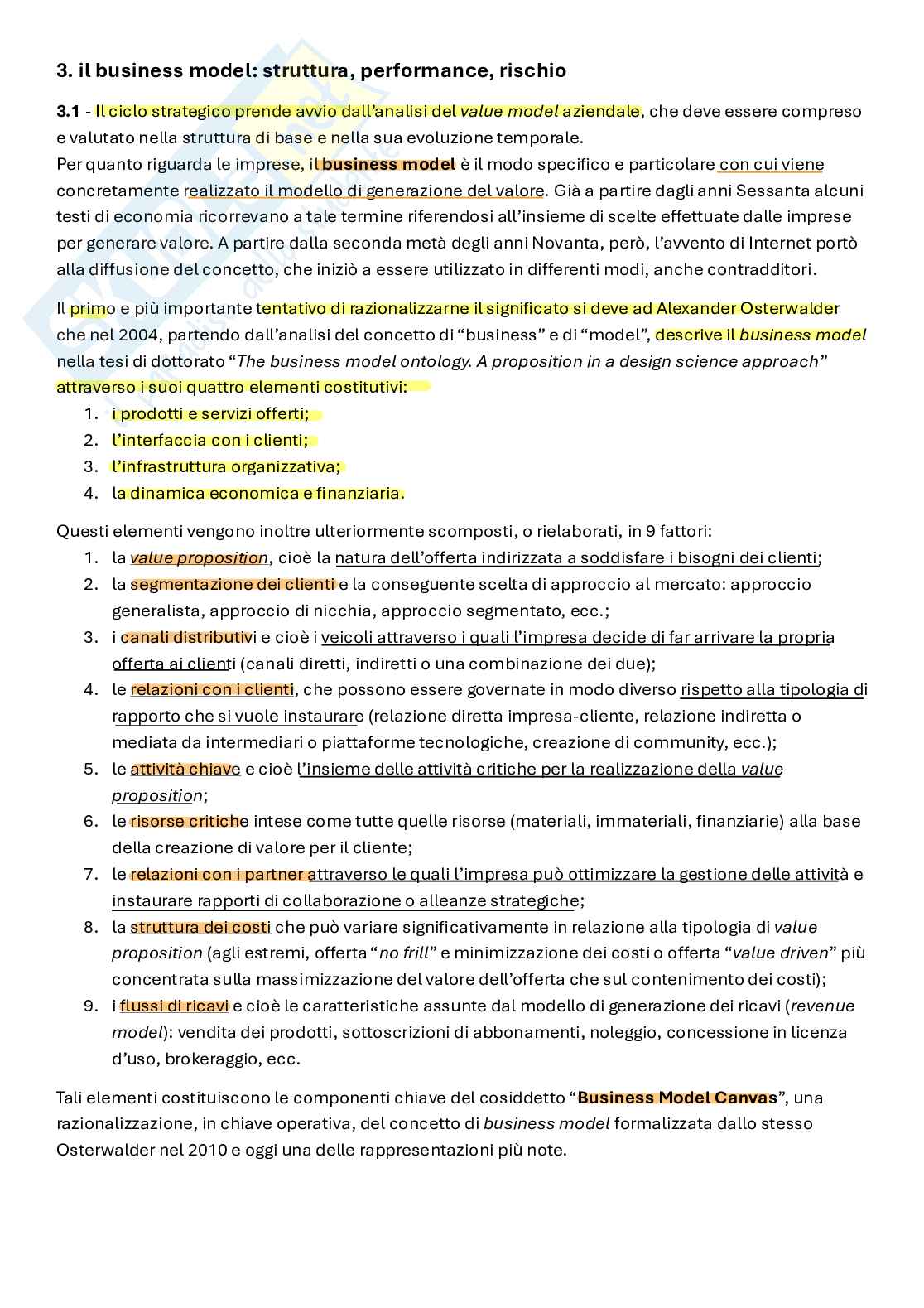 3. il business model: struttura, performance, rischio

3.1 - Il ciclo strategico prende avvio dall'analisi del value model aziendale, che deve essere compreso e valutato nella struttura di base e nella sua evoluzione temporale.
Per quanto riguarda le imprese, il business model è il modo specifico e particolare con cui viene concretamente realizzato il modello di generazione del valore. Già a partire dagli anni Sessanta alcuni testi di economia ricorrevano a tale termine riferendosi all'insieme di scelte effettuate dalle imprese per generare valore. A partire dalla seconda metà degli anni Novanta, però, l'avvento di Internet portò alla diffusione del concetto, che iniziò a essere utilizzato in differenti modi, anche contradditori.

Il primo e più importante tentativo di razionalizzarne il significato si deve ad Alexander Osterwalder che nel 2004, partendo dall'analisi del concetto di "business" e di "model", descrive il business model nella tesi di dottorato "The business model ontology. A proposition in a design science approach" attraverso i suoi quattro elementi costitutivi:
1. i prodotti e servizi offerti;
2. l'interfaccia con i clienti;
3. l'infrastruttura organizzativa;
4. la dinamica economica e finanziaria.

Questi elementi vengono inoltre ulteriormente scomposti, o rielaborati, in 9 fattori:
1. la value proposition, cioè la natura dell'offerta indirizzata a soddisfare i bisogni dei clienti;
2. la segmentazione dei clienti e la conseguente scelta di approccio al mercato: approccio generalista, approccio di nicchia, approccio segmentato, ecc.;
3. i canali distributivi e cioè i veicoli attraverso i quali l'impresa decide di far arrivare la propria offerta ai clienti (canali diretti, indiretti o una combinazione dei due);
4. le relazioni con i clienti, che possono essere governate in modo diverso rispetto alla tipologia di rapporto che si vuole instaurare (relazione diretta impresa-cliente, relazione indiretta o mediata da intermediari o piattaforme tecnologiche, creazione di community, ecc.);
5. le attività chiave e cioè l'insieme delle attività critiche per la realizzazione della value proposition;
6. le risorse critiche intese come tutte quelle risorse (materiali, immateriali, finanziarie) alla base della creazione di valore per il cliente;
7. le relazioni con i partner attraverso le quali l'impresa può ottimizzare la gestione delle attività e instaurare rapporti di collaborazione o alleanze strategiche;
8. la struttura dei costi che può variare significativamente in relazione alla tipologia di value proposition (agli estremi, offerta "no frill" e minimizzazione dei costi o offerta "value driven" più concentrata sulla massimizzazione del valore dell'offerta che sul contenimento dei costi);
9. i flussi di ricavi e cioè le caratteristiche assunte dal modello di generazione dei ricavi (revenue model): vendita dei prodotti, sottoscrizioni di abbonamenti, noleggio, concessione in licenza d'uso, brokeraggio, ecc.

Tali elementi costituiscono le componenti chiave del cosiddetto "Business Model Canvas", una razionalizzazione, in chiave operativa, del concetto di business model formalizzata dallo stesso Osterwalder nel 2010 e oggi una delle rappresentazioni più note.